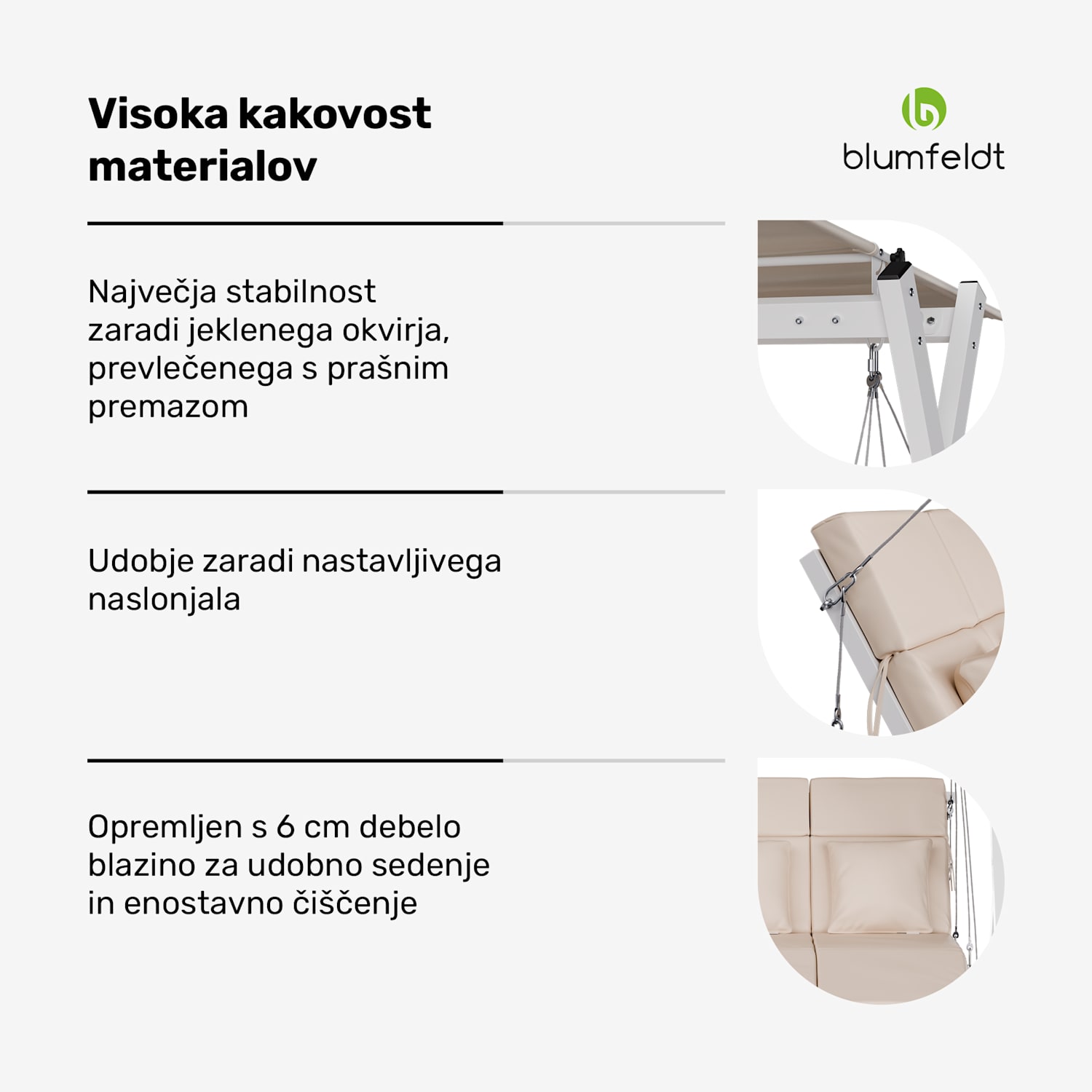 Visoka kakovost materialov

blumfeldt

Največja stabilnost zaradi jeklenega okvirja, prevlečenega s prašnim premazom

Udobje zaradi nastavljivega naslonjala

Opremljen s 6 cm debelo blazino za udobno sedenje in enostavno čiščenje